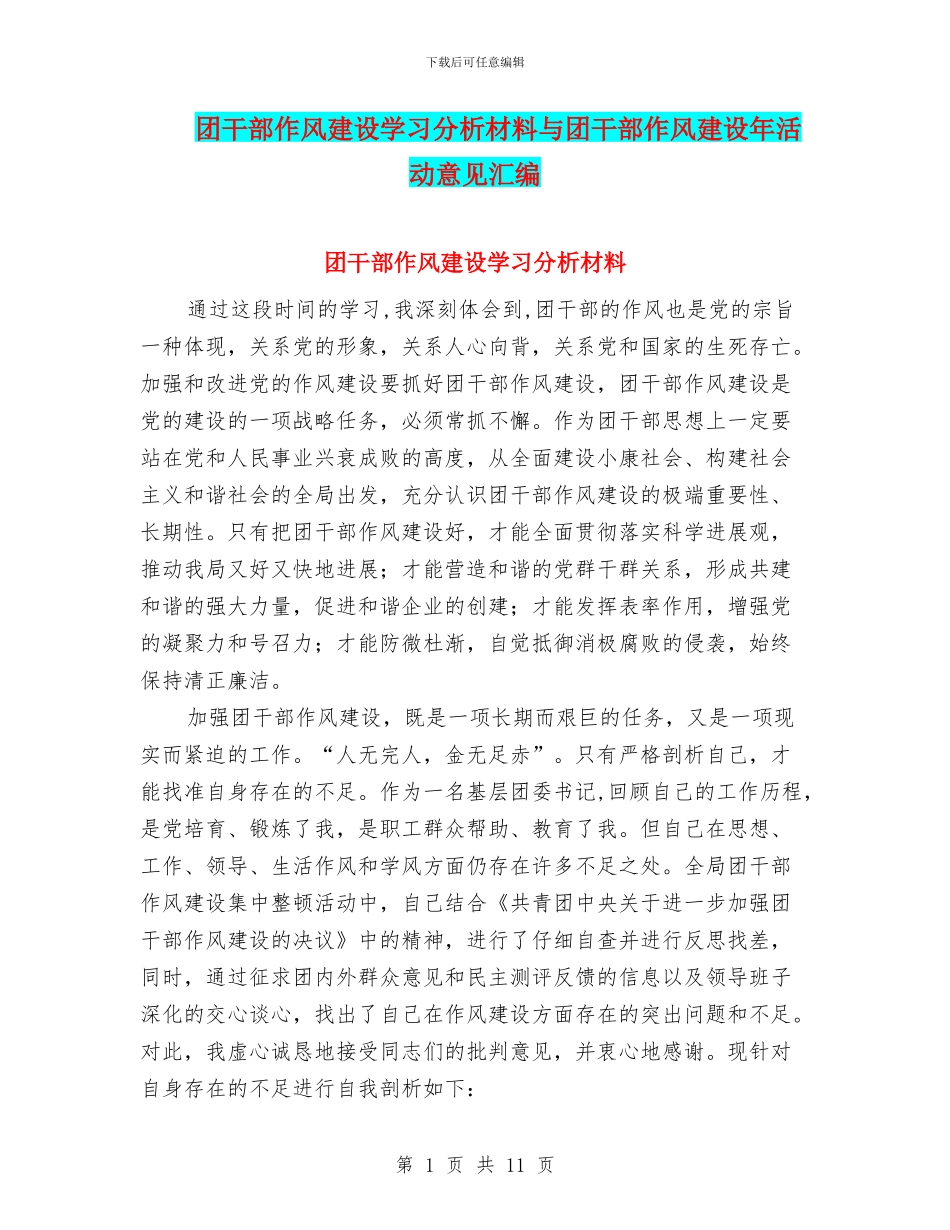 下载后可任意编辑

团干部作风建设学习分析材料与团干部作风建设年活动意见汇编

团干部作风建设学习分析材料

通过这段时间的学习,我深刻体会到,团干部的作风也是党的宗旨一种体现，关系党的形象，关系人心向背，关系党和国家的生死存亡。加强和改进党的作风建设要抓好团干部作风建设，团干部作风建设是党的建设的一项战略任务，必须常抓不懈。作为团干部思想上一定要站在党和人民事业兴衰成败的高度，从全面建设小康社会、构建社会主义和谐社会的全局出发，充分认识团干部作风建设的极端重要性、长期性。只有把团干部作风建设好，才能全面贯彻落实科学进展观，推动我局又好又快地进展；才能营造和谐的党群干群关系，形成共建和谐的强大力量，促进和谐企业的创建；才能发挥表率作用，增强党的凝聚力和号召力；才能防微杜渐，自觉抵御消极腐败的侵袭，始终保持清正廉洁。

加强团干部作风建设，既是一项长期而艰巨的任务，又是一项现实而紧迫的工作。“人无完人，金无足赤”。只有严格剖析自己，才能找准自身存在的不足。作为一名基层团委书记,回顾自己的工作历程,是党培育、锻炼了我，是职工群众帮助、教育了我。但自己在思想、工作、领导、生活作风和学风方面仍存在许多不足之处。全局团干部作风建设集中整顿活动中，自己结合《共青团中央关于进一步加强团干部作风建设的决议》中的精神，进行了仔细自查并进行反思找差，同时，通过征求团内外群众意见和民主测评反馈的信息以及领导班子深化的交心谈心，找出了自己在作风建设方面存在的突出问题和不足。对此，我虚心诚恳地接受同志们的批判意见，并衷心地感谢。现针对自身存在的不足进行自我剖析如下：

第 1 页 共 11 页